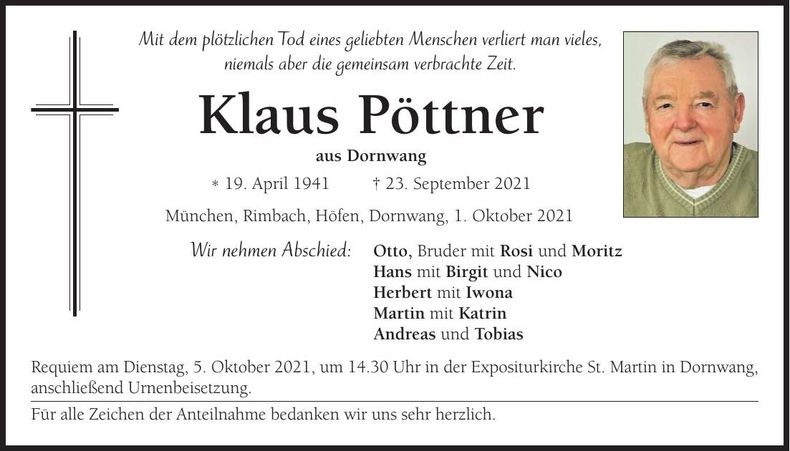 Mit dem plötzlichen Tod eines geliebten Menschen verliert man vieles, niemals aber die gemeinsam verbrachte Zeit.

Klaus Pöttner

aus Dornwang

* 19. April 1941 † 23. September 2021

München, Rimbach, Höfen, Dornwang, 1. Oktober 2021

Wir nehmen Abschied: Otto, Bruder mit Rosi und Moritz
Hans mit Birgit und Nico
Herbert mit Iwona
Martin mit Katrin
Andreas und Tobias

Requiem am Dienstag, 5. Oktober 2021, um 14.30 Uhr in der Expositurkirche St. Martin in Dornwang, anschließend Urnenbeisetzung.

Für alle Zeichen der Anteilnahme bedanken wir uns sehr herzlich.